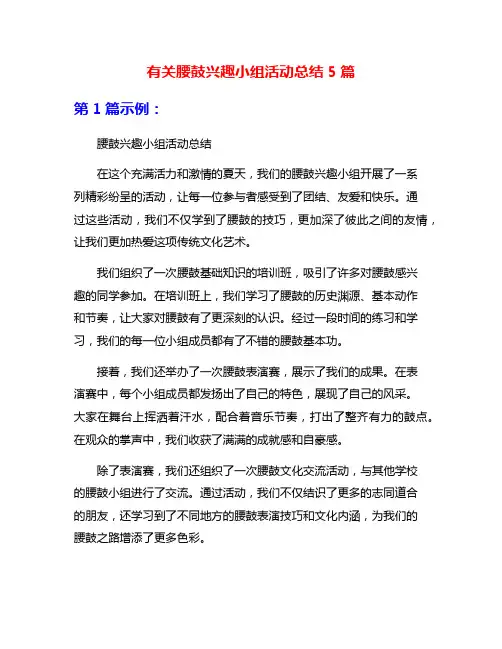 有关腰鼓兴趣小组活动总结 5 篇

第 1 篇示例：

腰鼓兴趣小组活动总结

在这个充满活力和激情的夏天，我们的腰鼓兴趣小组开展了一系列精彩纷呈的活动，让每一位参与者感受到了团结、友爱和快乐。通过这些活动，我们不仅学到了腰鼓的技巧，更加深了彼此之间的友情，让我们更加热爱这项传统文化艺术。

我们组织了一次腰鼓基础知识的培训班，吸引了许多对腰鼓感兴趣的同学参加。在培训班上，我们学习了腰鼓的历史渊源、基本动作和节奏，让大家对腰鼓有了更深刻的认识。经过一段时间的练习和学习，我们的每一位小组成员都有了不错的腰鼓基本功。

接着，我们还举办了一次腰鼓表演赛，展示了我们的成果。在表演赛中，每个小组成员都发扬出了自己的特色，展现了自己的风采。大家在舞台上挥洒着汗水，配合着音乐节奏，打出了整齐有力的鼓点。在观众的掌声中，我们收获了满满的成就感和自豪感。

除了表演赛，我们还组织了一次腰鼓文化交流活动，与其他学校的腰鼓小组进行了交流。通过活动，我们不仅结识了更多的志同道合的朋友，还学习到了不同地方的腰鼓表演技巧和文化内涵，为我们的腰鼓之路增添了更多色彩。